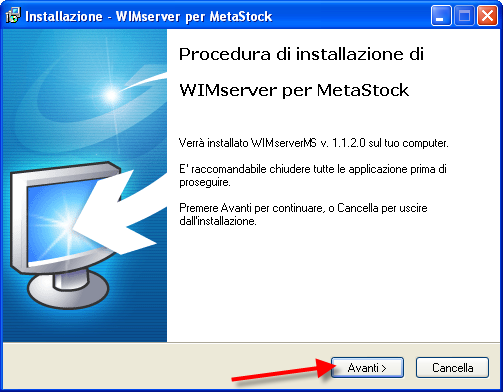 Installazione - WIMserver per MetaStock

Procedura di installazione di WIMserver per MetaStock

Verrà installato WIMserverMS v. 1.1.2.0 sul tuo computer.

E' raccomandabile chiudere tutte le applicazione prima di proseguire.

Premere Avanti per continuare, o Cancella per uscire dall'installazione.

Avanti >

Cancella